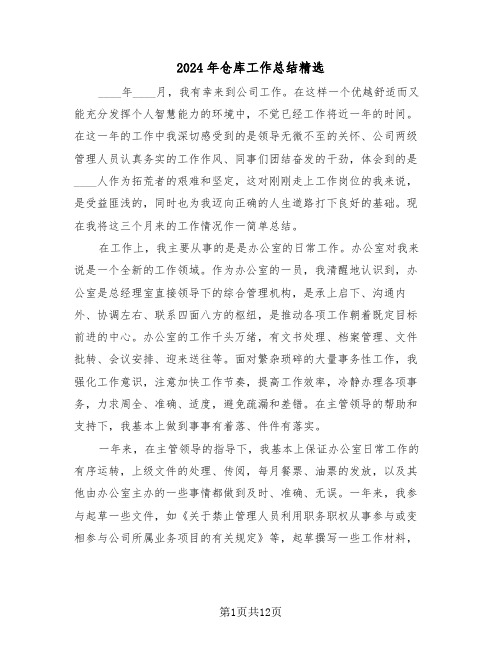 2024年仓库工作总结精选

____年____月，我有幸来到公司工作。在这样一个优越舒适而又能充分发挥个人智慧能力的环境中，不觉已经工作将近一年的时间。在这一年的工作中我深切感受到的是领导无微不至的关怀、公司两级管理人员认真务实的工作作风、同事们团结奋发的干劲，体会到的是____人作为拓荒者的艰难和坚定，这对刚刚走上工作岗位的我来说，是受益匪浅的，同时也为我迈向正确的人生道路打下良好的基础。现在我将这三个月来的工作情况作一简单总结。

在工作上，我主要从事的是是办公室的日常工作。办公室对我来说是一个全新的工作领域。作为办公室的一员，我清醒地认识到，办公室是总经理室直接领导下的综合管理机构，是承上启下、沟通内外、协调左右、联系四面八方的枢纽，是推动各项工作朝着既定目标前进的中心。办公室的工作千头万绪，有文书处理、档案管理、文件批转、会议安排、迎来送往等。面对繁杂琐碎的大量事务性工作，我强化工作意识，注意加快工作节奏，提高工作效率，冷静办理各项事务，力求周全、准确、适度，避免疏漏和差错。在主管领导的帮助和支持下，我基本上做到事事有着落、件件有落实。

一年来，在主管领导的指导下，我基本上保证办公室日常工作的有序运转，上级文件的处理、传阅，每月餐票、油票的发放，以及其他由办公室主办的一些事情都做到及时、准确、无误。一年来，我参与起草一些文件，如《关于禁止管理人员利用职务职权从事参与或变相参与公司所属业务项目的有关规定》等，起草撰写一些工作材料，

第1页共12页